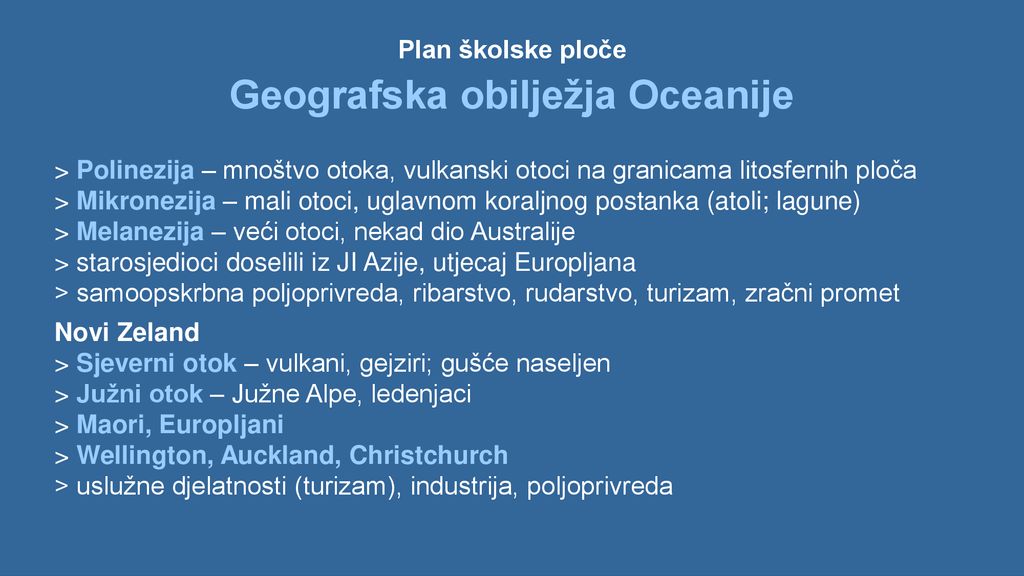 Plan školske ploče

Geografska obilježja Oceanije

> Polinezija – mnoštvo otoka, vulkanski otoci na granicama litosfernih ploča
> Mikronezija – mali otoci, uglavnom koraljnog postanka (atoli; lagune)
> Melanezija – veći otoci, nekad dio Australije
> starosjedioci doselili iz JI Azije, utjecaj Europljana
> samoopskrbna poljoprivreda, ribarstvo, rudarstvo, turizam, zračni promet

Novi Zeland
> Sjeverni otok – vulkani, gejziri; gušće naseljen
> Južni otok – Južne Alpe, ledenjaci
> Maori, Europljani
> Wellington, Auckland, Christchurch
> uslužne djelatnosti (turizam), industrija, poljoprivreda